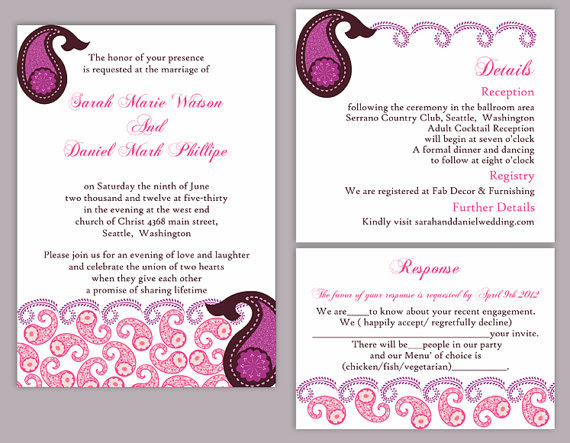 The honor of your presence
is requested at the marriage of

Sarah Marie Watson
And
Daniel Mark Phillipe

on Saturday the ninth of June
two thousand and twelve at five-thirty
in the evening at the west end
church of Christ 4368 main street,
Seattle, Washington

Please join us for an evening of love and laughter
and celebrate the union of two hearts
when they give each other
a promise of sharing lifetime

Details

Reception

following the ceremony in the ballroom area
Serrano Country Club, Seattle, Washington
Adult Cocktail Reception
will begin at seven o'clock
A formal dinner and dancing
to follow at eight o'clock

Registry

We are registered at Fab Decor & Furnishing

Further Details

Kindly visit sarahanddanielwedding.com

Response

The favor of your response is requested by April 9th 2012

We are____to know about your recent engagement.
We ( happily accept/ regretfully decline)
____your invite.
There will be____people in our party
and our Menu' of choice is
(chicken/fish/vegetarian)____.